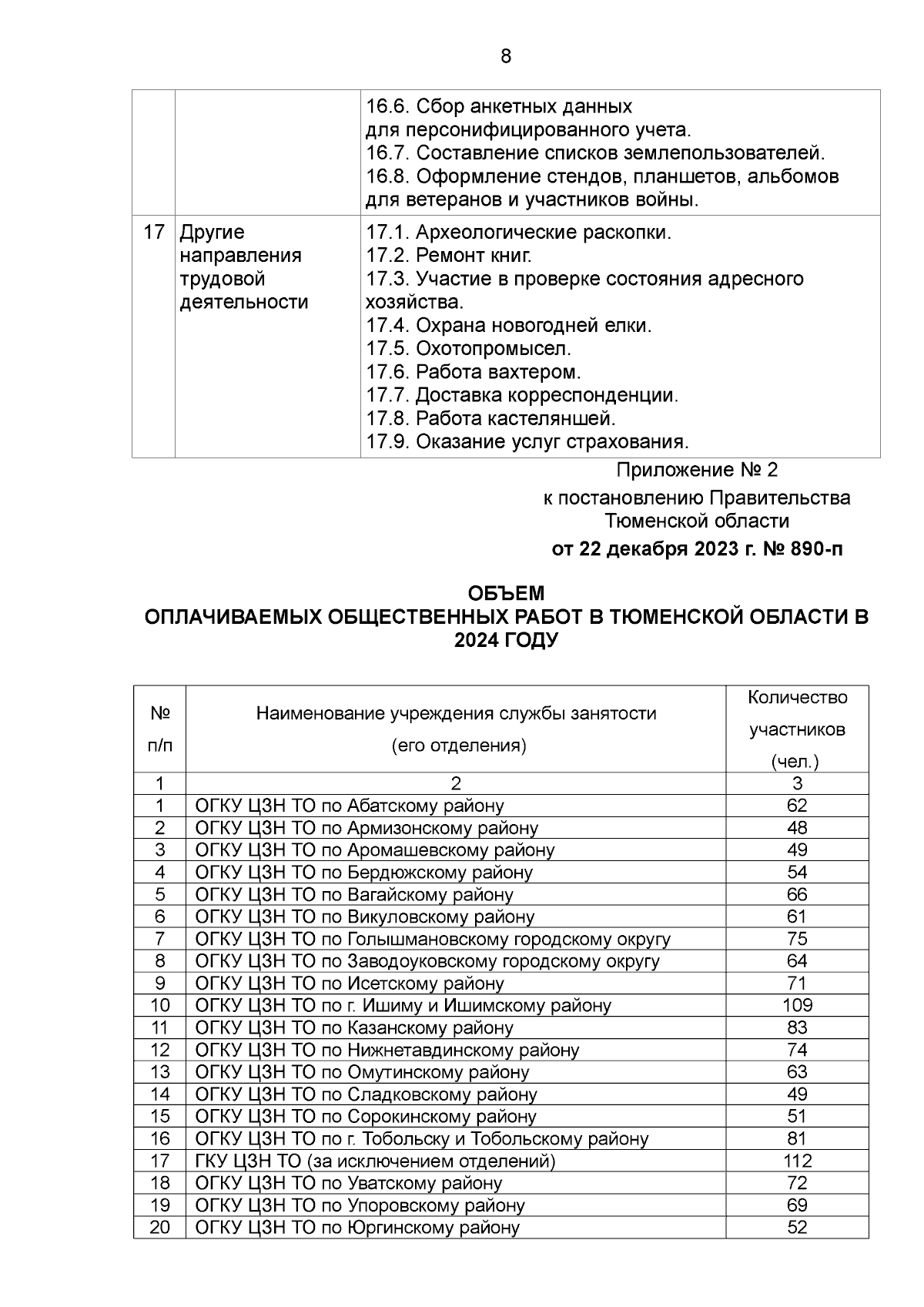 8

|  |  |  |
|---|---|---|
|  |  | 16.6. Сбор анкетных данных для персонифицированного учета. 16.7. Составление списков землепользователей. 16.8. Оформление стендов, планшетов, альбомов для ветеранов и участников войны. |
| 17 | Другие направления трудовой деятельности | 17.1. Археологические раскопки. 17.2. Ремонт книг. 17.3. Участие в проверке состояния адресного хозяйства. 17.4. Охрана новогодней елки. 17.5. Охотопромысел. 17.6. Работа вахтером. 17.7. Доставка корреспонденции. 17.8. Работа кастеляншей. 17.9. Оказание услуг страхования. |

Приложение № 2
к постановлению Правительства Тюменской области
от 22 декабря 2023 г. № 890-п

ОБЪЕМ
ОПЛАЧИВАЕМЫХ ОБЩЕСТВЕННЫХ РАБОТ В ТЮМЕНСКОЙ ОБЛАСТИ В 2024 ГОДУ

| № п/п | Наименование учреждения службы занятости (его отделения) | Количество участников (чел.) |
|---|---|---|
| 1 | 2 | 3 |
| 1 | ОГКУ ЦЗН ТО по Абатскому району | 62 |
| 2 | ОГКУ ЦЗН ТО по Армизонскому району | 48 |
| 3 | ОГКУ ЦЗН ТО по Аромашевскому району | 49 |
| 4 | ОГКУ ЦЗН ТО по Бердюжскому району | 54 |
| 5 | ОГКУ ЦЗН ТО по Вагайскому району | 66 |
| 6 | ОГКУ ЦЗН ТО по Викуловскому району | 61 |
| 7 | ОГКУ ЦЗН ТО по Голышмановскому городскому округу | 75 |
| 8 | ОГКУ ЦЗН ТО по Заводоуковскому городскому округу | 64 |
| 9 | ОГКУ ЦЗН ТО по Исетскому району | 71 |
| 10 | ОГКУ ЦЗН ТО по г. Ишиму и Ишимскому району | 109 |
| 11 | ОГКУ ЦЗН ТО по Казанскому району | 83 |
| 12 | ОГКУ ЦЗН ТО по Нижнетавдинскому району | 74 |
| 13 | ОГКУ ЦЗН ТО по Омутинскому району | 63 |
| 14 | ОГКУ ЦЗН ТО по Сладковскому району | 49 |
| 15 | ОГКУ ЦЗН ТО по Сорокинскому району | 51 |
| 16 | ОГКУ ЦЗН ТО по г. Тобольску и Тобольскому району | 81 |
| 17 | ГКУ ЦЗН ТО (за исключением отделений) | 112 |
| 18 | ОГКУ ЦЗН ТО по Уватскому району | 72 |
| 19 | ОГКУ ЦЗН ТО по Упоровскому району | 69 |
| 20 | ОГКУ ЦЗН ТО по Юргинскому району | 52 |